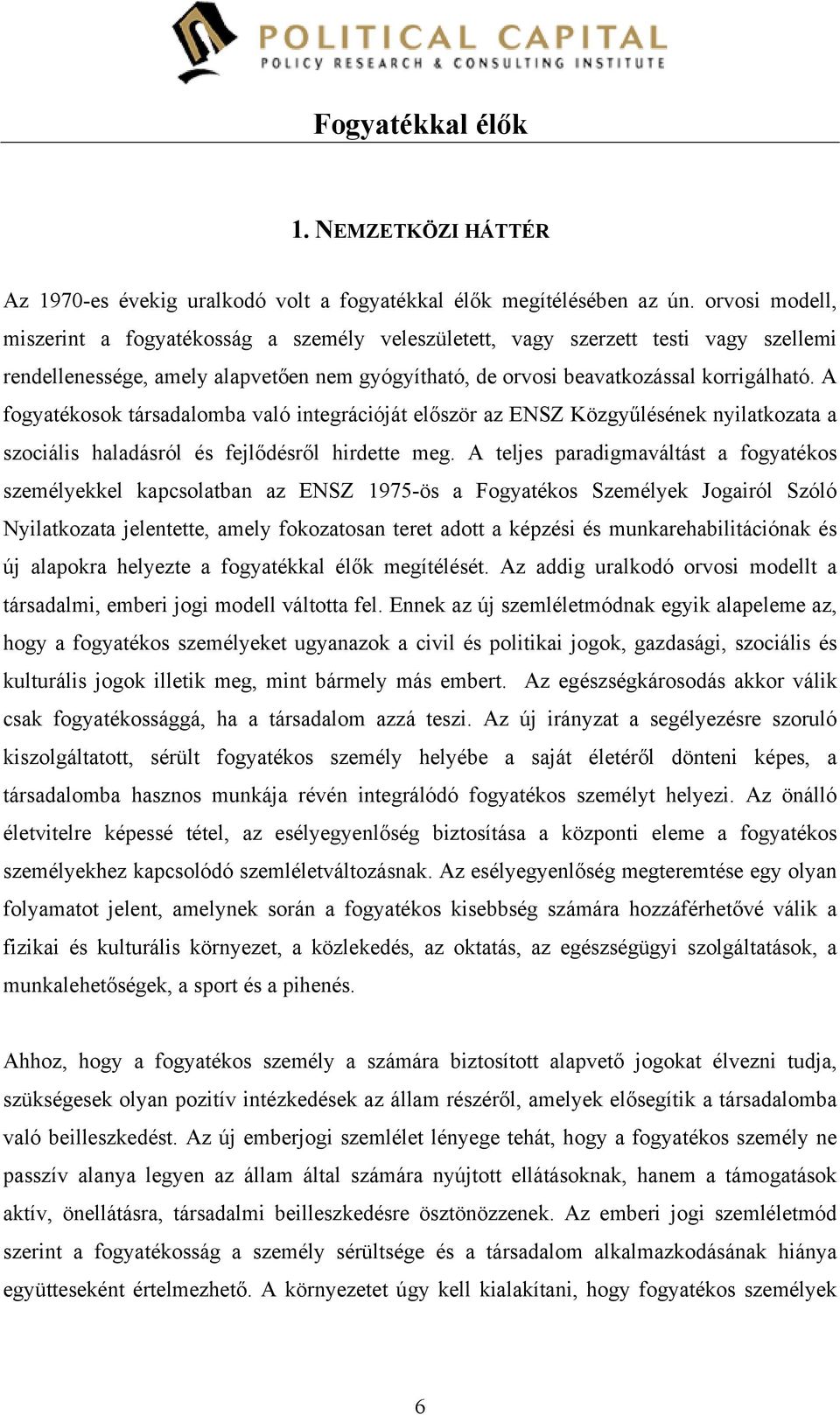 POLITICAL CAPITAL
POLICY RESEARCH & CONSULTING INSTITUTE

Fogyatékkal élők

1. NEMZETKÖZI HÁTTÉR

Az 1970-es évekig uralkodó volt a fogyatékkal élők megítélésében az ún. orvosi modell, miszerint a fogyatékosság a személy veleszületett, vagy szerzett testi vagy szellemi rendellenessége, amely alapvetően nem gyógyítható, de orvosi beavatkozással korrigálható. A fogyatékosok társadalomba való integrációját először az ENSZ Közgyűlésének nyilatkozata a szociális haladásról és fejlődésről hirdette meg. A teljes paradigmaváltást a fogyatékos személyekkel kapcsolatban az ENSZ 1975-ös a Fogyatékos Személyek Jogairól Szóló Nyilatkozata jelentette, amely fokozatosan teret adott a képzési és munkarehabilitációnak és új alapokra helyezte a fogyatékkal élők megítélését. Az addig uralkodó orvosi modellt a társadalmi, emberi jogi modell váltotta fel. Ennek az új szemléletmódnak egyik alapeleme az, hogy a fogyatékos személyeket ugyanazok a civil és politikai jogok, gazdasági, szociális és kulturális jogok illetik meg, mint bármely más embert. Az egészségkárosodás akkor válik csak fogyatékossággá, ha a társadalom azzá teszi. Az új irányzat a segélyezésre szoruló kiszolgáltatott, sérült fogyatékos személy helyébe a saját életéről dönteni képes, a társadalomba hasznos munkája révén integrálódó fogyatékos személyt helyezi. Az önálló életvitelre képessé tétel, az esélyegyenlőség biztosítása a központi eleme a fogyatékos személyekhez kapcsolódó szemléletváltozásnak. Az esélyegyenlőség megteremtése egy olyan folyamatot jelent, amelynek során a fogyatékos kisebbség számára hozzáférhetővé válik a fizikai és kulturális környezet, a közlekedés, az oktatás, az egészségügyi szolgáltatások, a munkalehetőségek, a sport és a pihenés.

Ahhoz, hogy a fogyatékos személy a számára biztosított alapvető jogokat élvezni tudja, szükségesek olyan pozitív intézkedések az állam részéről, amelyek elősegítik a társadalomba való beilleszkedést. Az új emberjogi szemlélet lényege tehát, hogy a fogyatékos személy ne passzív alanya legyen az állam által számára nyújtott ellátásoknak, hanem a támogatások aktív, önellátásra, társadalmi beilleszkedésre ösztönözzenek. Az emberi jogi szemléletmód szerint a fogyatékosság a személy sérültsége és a társadalom alkalmazkodásának hiánya együtteseként értelmezhető. A környezetet úgy kell kialakítani, hogy fogyatékos személyek

6